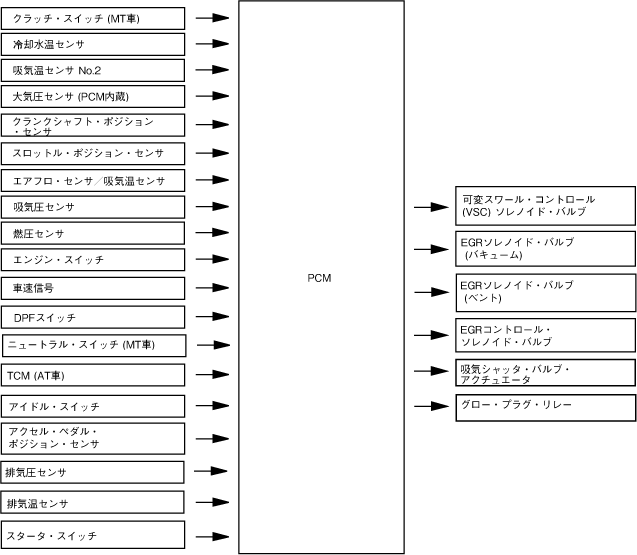 クラッチ・スイッチ (MT車)

冷却水温センサ

吸気温センサ No.2

大気圧センサ (PCM内蔵)

クランクシャフト・ポジション・センサ

スロットル・ポジション・センサ

エアフロ・センサ／吸気温センサ

吸気圧センサ

燃圧センサ

エンジン・スイッチ

車速信号

DPFスイッチ

ニュートラル・スイッチ (MT車)

TCM (AT車)

アイドル・スイッチ

アクセル・ペダル・ポジション・センサ

排気圧センサ

排気温センサ

スタータ・スイッチ

PCM

可変スワール・コントロール (VSC) ソレノイド・バルブ

EGRソレノイド・バルブ (バキューム)

EGRソレノイド・バルブ (ベント)

EGRコントロール・ソレノイド・バルブ

吸気シャッタ・バルブ・アクチュエータ

グロー・プラグ・リレー